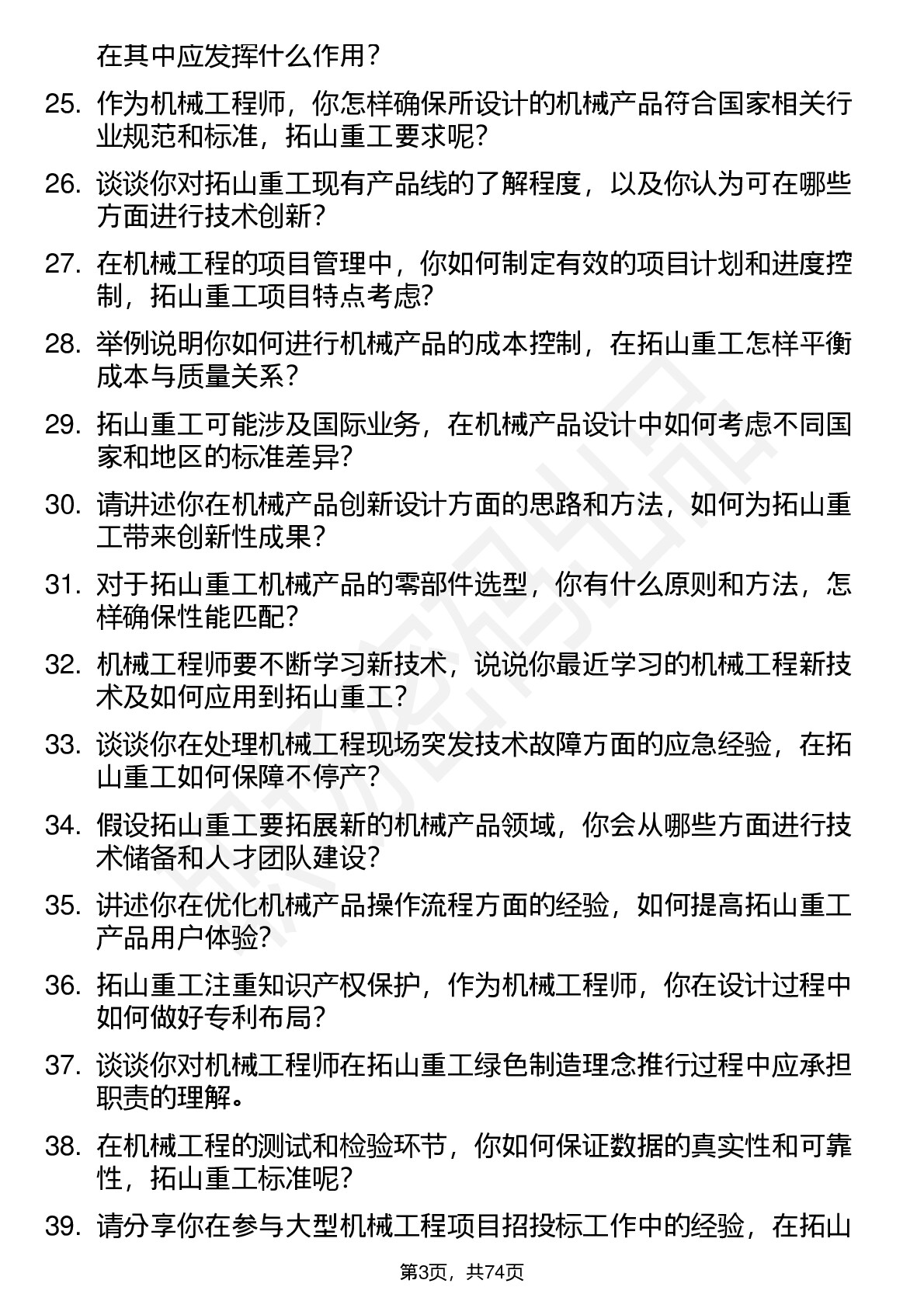 在其中应发挥什么作用？

25. 作为机械工程师，你怎样确保所设计的机械产品符合国家相关行业规范和标准，拓山重工要求呢？

26. 谈谈你对拓山重工现有产品线的了解程度，以及你认为可在哪些方面进行技术创新？

27. 在机械工程的项目管理中，你如何制定有效的项目计划和进度控制，拓山重工项目特点考虑？

28. 举例说明你如何进行机械产品的成本控制，在拓山重工怎样平衡成本与质量关系？

29. 拓山重工可能涉及国际业务，在机械产品设计中如何考虑不同国家和地区的标准差异？

30. 请讲述你在机械产品创新设计方面的思路和方法，如何为拓山重工带来创新性成果？

31. 对于拓山重工机械产品的零部件选型，你有什么原则和方法，怎样确保性能匹配？

32. 机械工程师要不断学习新技术，说说你最近学习的机械工程新技术及如何应用到拓山重工？

33. 谈谈你在处理机械工程现场突发技术故障方面的应急经验，在拓山重工如何保障不停产？

34. 假设拓山重工要拓展新的机械产品领域，你会从哪些方面进行技术储备和人才团队建设？

35. 讲述你在优化机械产品操作流程方面的经验，如何提高拓山重工产品用户体验？

36. 拓山重工注重知识产权保护，作为机械工程师，你在设计过程中如何做好专利布局？

37. 谈谈你对机械工程师在拓山重工绿色制造理念推行过程中应承担职责的理解。

38. 在机械工程的测试和检验环节，你如何保证数据的真实性和可靠性，拓山重工标准呢？

39. 请分享你在参与大型机械工程项目招投标工作中的经验，在拓山

第3页，共74页